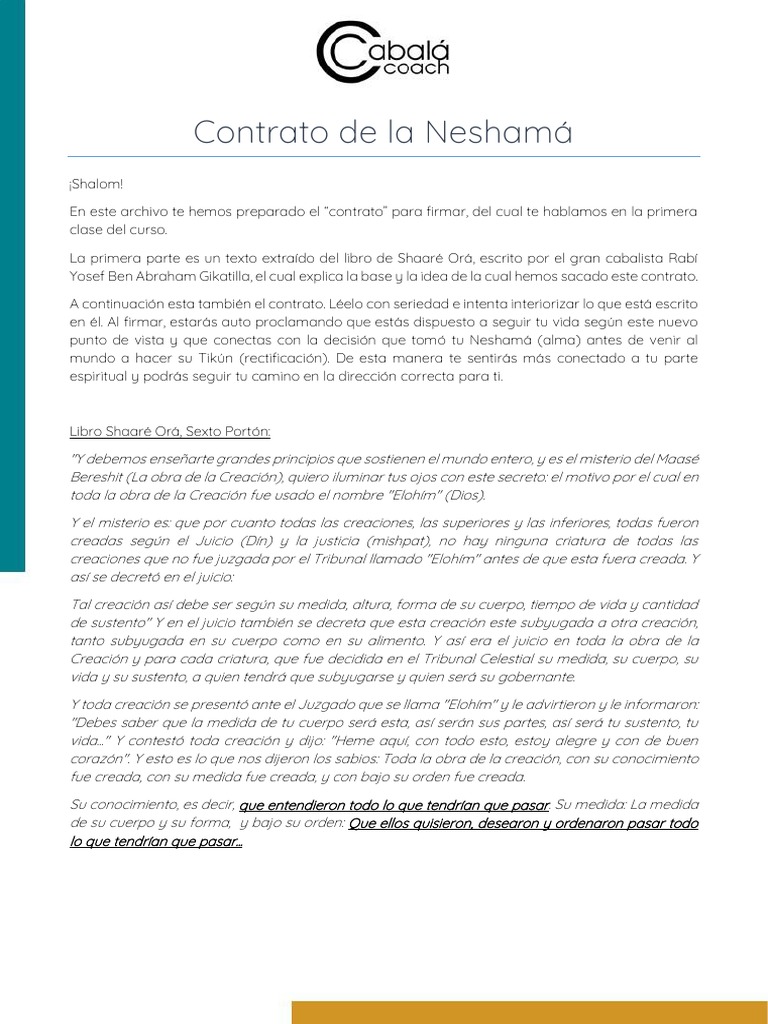 Cabalá coach

Contrato de la Neshamá

¡Shalom!

En este archivo te hemos preparado el "contrato" para firmar, del cual te hablamos en la primera clase del curso.

La primera parte es un texto extraído del libro de Shaaré Orá, escrito por el gran cabalista Rabí Yosef Ben Abraham Gikatilla, el cual explica la base y la idea de la cual hemos sacado este contrato.

A continuación esta también el contrato. Léelo con seriedad e intenta interiorizar lo que está escrito en él. Al firmar, estarás auto proclamando que estás dispuesto a seguir tu vida según este nuevo punto de vista y que conectas con la decisión que tomó tu Neshamá (alma) antes de venir al mundo a hacer su Tikún (rectificación). De esta manera te sentirás más conectado a tu parte espiritual y podrás seguir tu camino en la dirección correcta para ti.

Libro Shaaré Orá, Sexto Portón:

"Y debemos enseñarte grandes principios que sostienen el mundo entero, y es el misterio del Maasé Bereshit (La obra de la Creación), quiero iluminar tus ojos con este secreto: el motivo por el cual en toda la obra de la Creación fue usado el nombre "Elohím" (Dios).

Y el misterio es: que por cuanto todas las creaciones, las superiores y las inferiores, todas fueron creadas según el Juicio (Dín) y la justicia (mishpat), no hay ninguna criatura de todas las creaciones que no fue juzgada por el Tribunal llamado "Elohím" antes de que esta fuera creada. Y así se decretó en el juicio:

Tal creación así debe ser según su medida, altura, forma de su cuerpo, tiempo de vida y cantidad de sustento" Y en el juicio también se decreta que esta creación este subyugada a otra creación, tanto subyugada en su cuerpo como en su alimento. Y así era el juicio en toda la obra de la Creación y para cada criatura, que fue decidida en el Tribunal Celestial su medida, su cuerpo, su vida y su sustento, a quien tendrá que subyugarse y quien será su gobernante.

Y toda creación se presentó ante el Juzgado que se llama "Elohím" y le advirtieron y le informaron: "Debes saber que la medida de tu cuerpo será esta, así serán sus partes, así será tu sustento, tu vida..." Y contestó toda creación y dijo: "Heme aquí, con todo esto, estoy alegre y con de buen corazón". Y esto es lo que nos dijeron los sabios: Toda la obra de la creación, con su conocimiento fue creada, con su medida fue creada, y con bajo su orden fue creada.

Su conocimiento, es decir, que entendieron todo lo que tendrían que pasar. Su medida: La medida de su cuerpo y su forma, y bajo su orden: Que ellos quisieron, desearon y ordenaron pasar todo lo que tendrían que pasar...